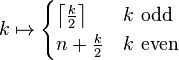 $k \mapsto \begin{cases} \lceil \frac{k}{2} \rceil & k \text{ odd} \\ n + \frac{k}{2} & k \text{ even} \end{cases}$